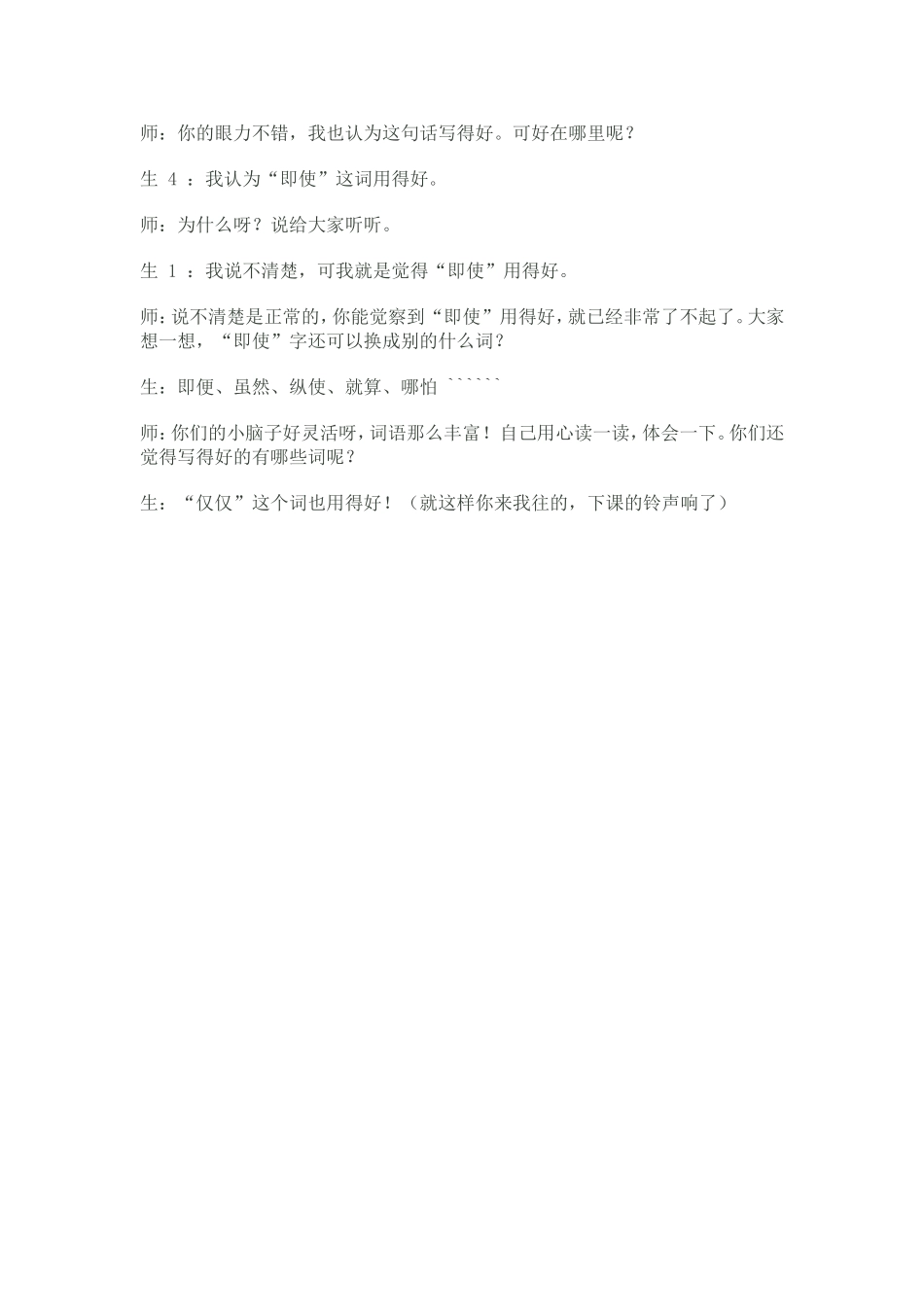 师：你的眼力不错，我也认为这句话写得好。可好在哪里呢？

生 4 ：我认为“即使”这词用得好。

师：为什么呀？说给大家听听。

生 1 ：我说不清楚，可我就是觉得“即使”用得好。

师：说不清楚是正常的，你能觉察到“即使”用得好，就已经非常了不起了。大家想一想，“即使”字还可以换成别的什么词？

生：即便、虽然、纵使、就算、哪怕 ``````

师：你们的小脑子好灵活呀，词语那么丰富！自己用心读一读，体会一下。你们还觉得写得好的有哪些词呢？

生：“仅仅”这个词也用得好！（就这样你来我往的，下课的铃声响了）